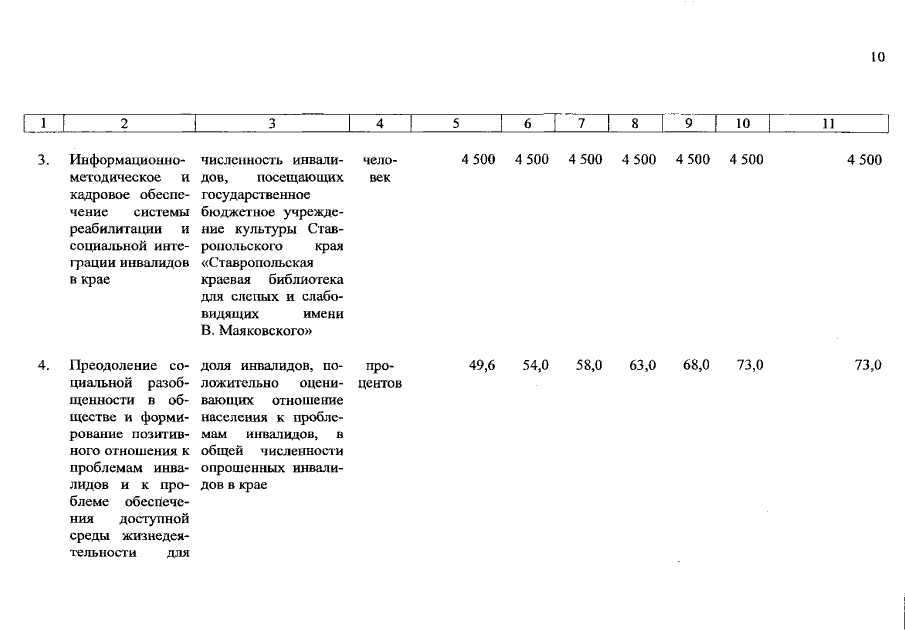 10

| 1 | 2 | 3 | 4 | 5 | 6 | 7 | 8 | 9 | 10 | 11 |
|---|---|---|---|---|---|---|---|---|---|---|
| 3. | Информационно-методическое и кадровое обеспечение системы реабилитации и социальной интеграции инвалидов в крае | численность инвалидов, посещающих государственное бюджетное учреждение культуры Ставропольского края «Ставропольская краевая библиотека для слепых и слабовидящих имени В. Маяковского» | человек | 4 500 | 4 500 | 4 500 | 4 500 | 4 500 | 4 500 | 4 500 |
| 4. | Преодоление социальной разобщенности в обществе и формирование позитивного отношения к проблемам инвалидов и к проблеме обеспечения доступной среды жизнедеятельности для | доля инвалидов, положительно оценивающих отношение населения к проблемам инвалидов, в общей численности опрошенных инвалидов в крае | процентов | 49,6 | 54,0 | 58,0 | 63,0 | 68,0 | 73,0 | 73,0 |